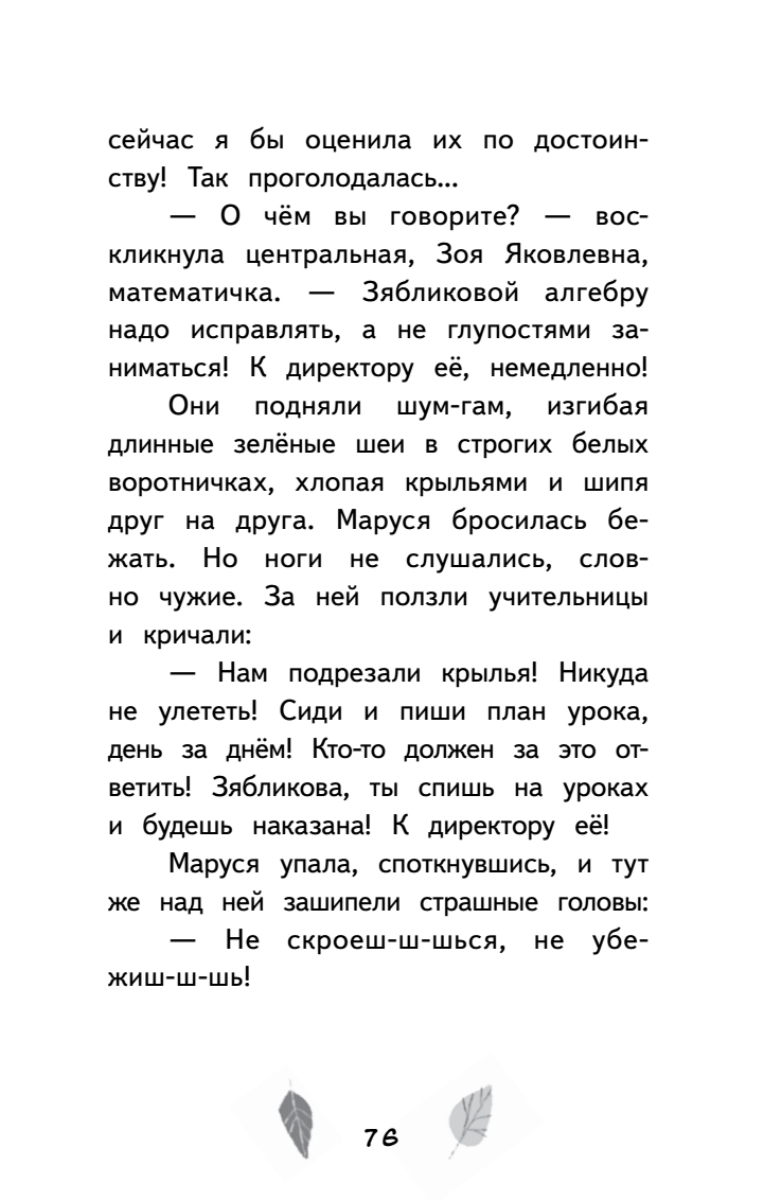 сейчас я бы оценила их по достоинству! Так проголодалась...

— О чём вы говорите? — воскликнула центральная, Зоя Яковлевна, математичка. — Зябликовой алгебру надо исправлять, а не глупостями заниматься! К директору её, немедленно!

Они подняли шум-гам, изгибая длинные зелёные шеи в строгих белых воротничках, хлопая крыльями и шипя друг на друга. Маруся бросилась бежать. Но ноги не слушались, словно чужие. За ней ползли учительницы и кричали:

— Нам подрезали крылья! Никуда не улететь! Сиди и пиши план урока, день за днём! Кто-то должен за это ответить! Зябликова, ты спишь на уроках и будешь наказана! К директору её!

Маруся упала, споткнувшись, и тут же над ней зашипели страшные головы:

— Не скроеш-ш-шься, не убежиш-ш-шь!

76